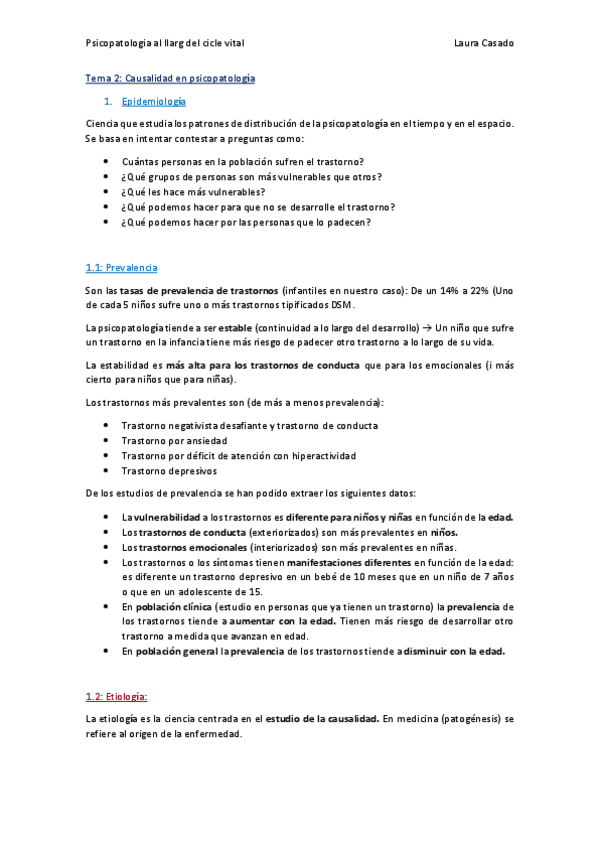 Psicopatologia al llarg del cicle vital Laura Casado

Tema 2: Causalidad en psicopatología

1. Epidemiología

Ciencia que estudia los patrones de distribución de la psicopatología en el tiempo y en el espacio. Se basa en intentar contestar a preguntas como:

• Cuántas personas en la población sufren el trastorno?
• ¿Qué grupos de personas son más vulnerables que otros?
• ¿Qué les hace más vulnerables?
• ¿Qué podemos hacer para que no se desarrolle el trastorno?
• ¿Qué podemos hacer por las personas que lo padecen?

1.1: Prevalencia

Son las tasas de prevalencia de trastornos (infantiles en nuestro caso): De un 14% a 22% (Uno de cada 5 niños sufre uno o más trastornos tipificados DSM.

La psicopatología tiende a ser estable (continuidad a lo largo del desarrollo) → Un niño que sufre un trastorno en la infancia tiene más riesgo de padecer otro trastorno a lo largo de su vida.

La estabilidad es más alta para los trastornos de conducta que para los emocionales (i más cierto para niños que para niñas).

Los trastornos más prevalentes son (de más a menos prevalencia):

• Trastorno negativista desafiante y trastorno de conducta
• Trastorno por ansiedad
• Trastorno por déficit de atención con hiperactividad
• Trastorno depresivos

De los estudios de prevalencia se han podido extraer los siguientes datos:

• La vulnerabilidad a los trastornos es diferente para niños y niñas en función de la edad.
• Los trastornos de conducta (exteriorizados) son más prevalentes en niños.
• Los trastornos emocionales (interiorizados) son más prevalentes en niñas.
• Los trastornos o los síntomas tienen manifestaciones diferentes en función de la edad: es diferente un trastorno depresivo en un bebé de 10 meses que en un niño de 7 años o que en un adolescente de 15.
• En población clínica (estudio en personas que ya tienen un trastorno) la prevalencia de los trastornos tiende a aumentar con la edad. Tienen más riesgo de desarrollar otro trastorno a medida que avanzan en edad.
• En población general la prevalencia de los trastornos tiende a disminuir con la edad.

1.2: Etiología:

La etiología es la ciencia centrada en el estudio de la causalidad. En medicina (patogénesis) se refiere al origen de la enfermedad.